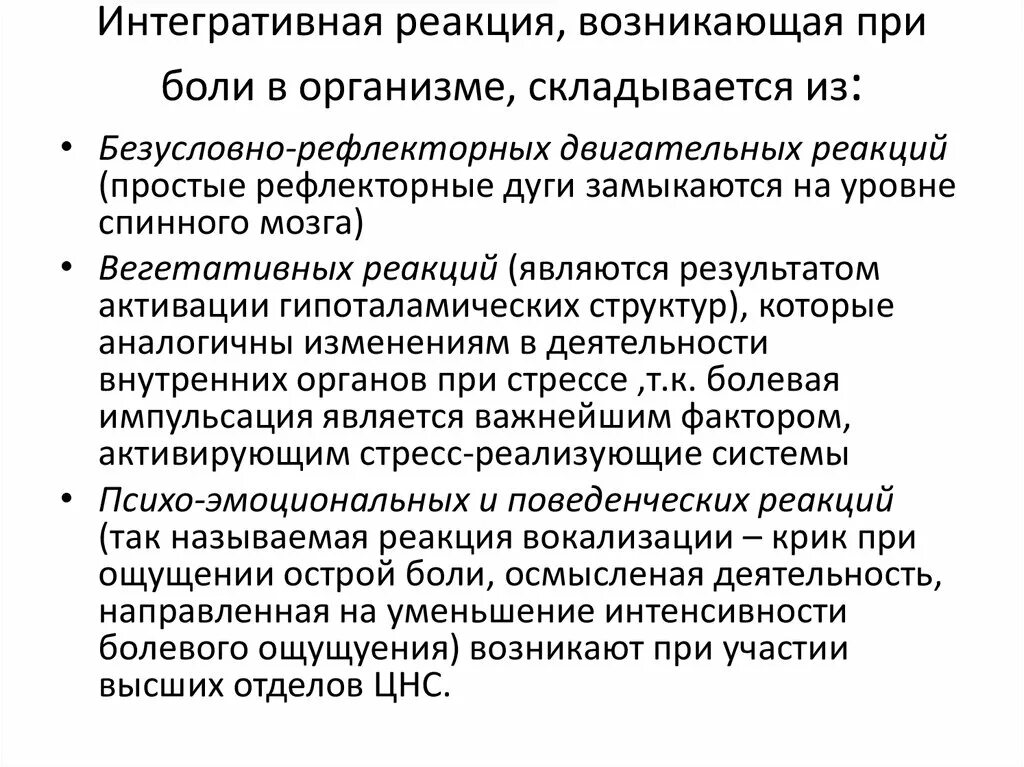 Интегративная реакция, возникающая при боли в организме, складывается из:

• Безусловно-рефлекторных двигательных реакций (простые рефлекторные дуги замыкаются на уровне спинного мозга)
• Вегетативных реакций (являются результатом активации гипоталамических структур), которые аналогичны изменениям в деятельности внутренних органов при стрессе ,т.к. болевая импульсация является важнейшим фактором, активирующим стресс-реализующие системы
• Психо-эмоциональных и поведенческих реакций (так называемая реакция вокализации – крик при ощущении острой боли, осмысленая деятельность, направленная на уменьшение интенсивности болевого ощущуения) возникают при участии высших отделов ЦНС.